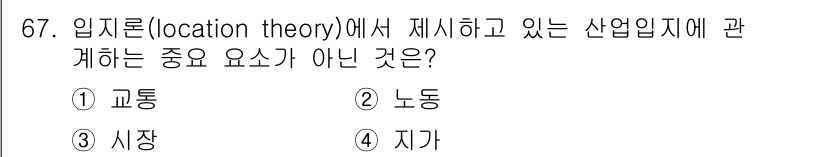 67. 입지론(location theory)에서 제시하고 있는 산업입지에 관계하는 중요 요소가 아닌 것은?

① 교통
② 노동
③ 시장
④ 지가